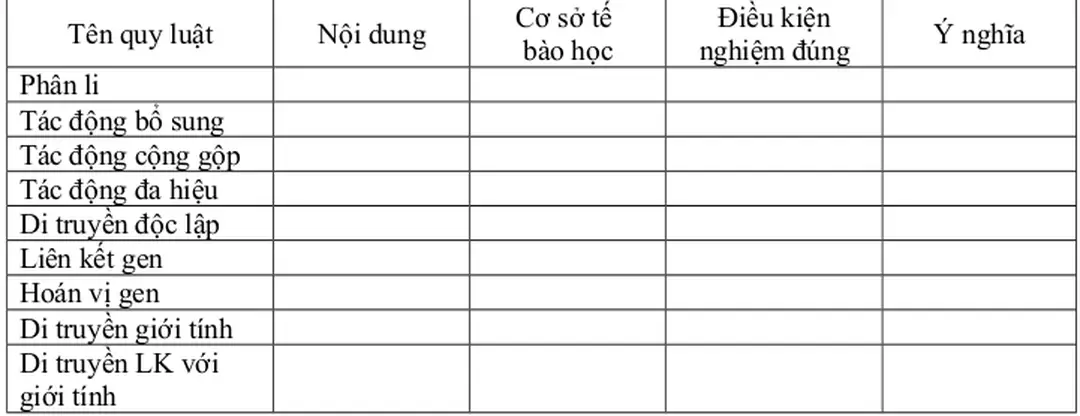 | Tên quy luật | Nội dung | Cơ sở tế bào học | Điều kiện nghiệm đúng | Ý nghĩa |
|---|---|---|---|---|
| Phân li | | | | |
| Tác động bổ sung | | | | |
| Tác động cộng gộp | | | | |
| Tác động đa hiệu | | | | |
| Di truyền độc lập | | | | |
| Liên kết gen | | | | |
| Hoán vị gen | | | | |
| Di truyền giới tính | | | | |
| Di truyền LK với giới tính | | | | |